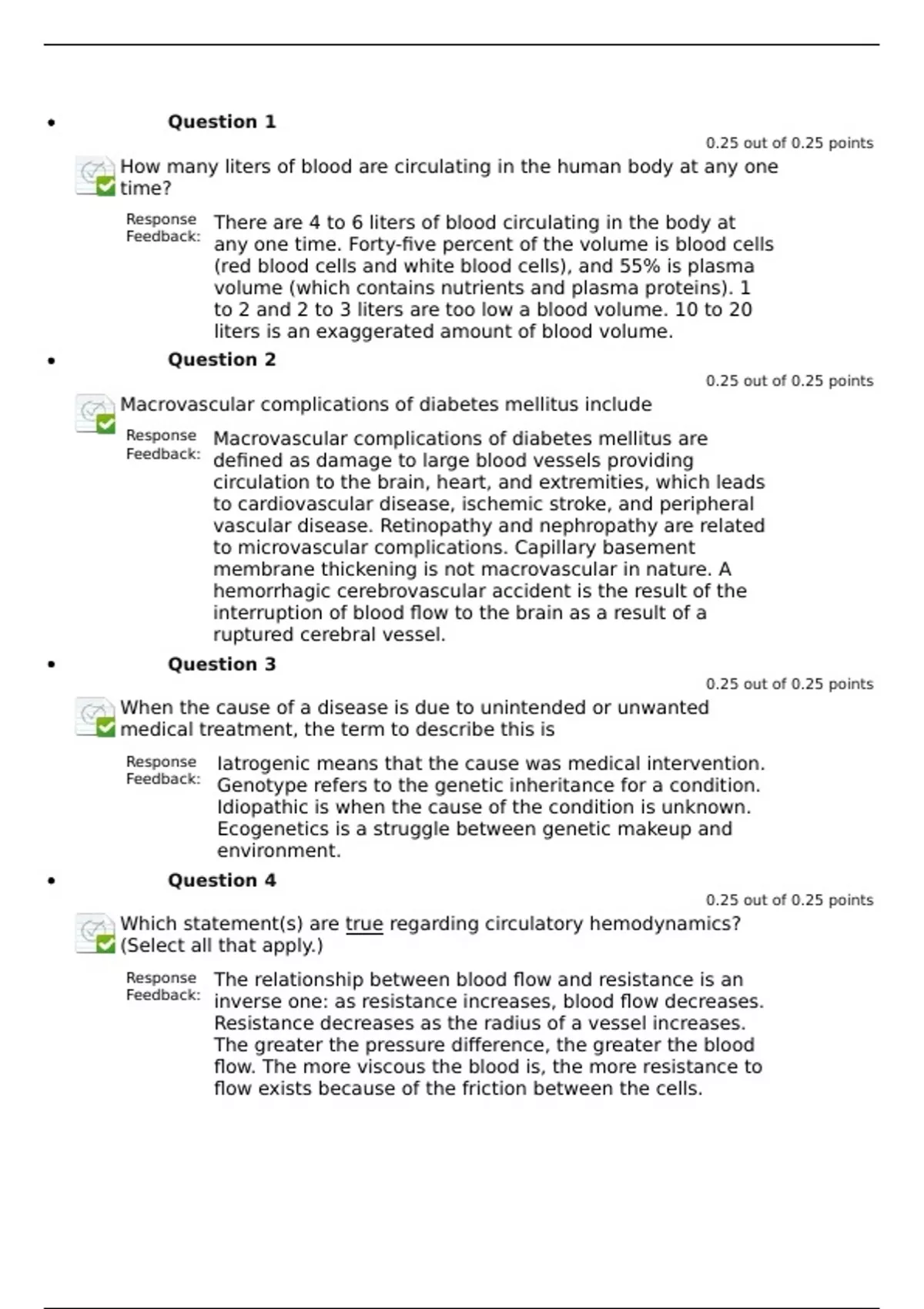 • Question 1

0.25 out of 0.25 points

How many liters of blood are circulating in the human body at any one time?

Response Feedback: There are 4 to 6 liters of blood circulating in the body at any one time. Forty-five percent of the volume is blood cells (red blood cells and white blood cells), and 55% is plasma volume (which contains nutrients and plasma proteins). 1 to 2 and 2 to 3 liters are too low a blood volume. 10 to 20 liters is an exaggerated amount of blood volume.

• Question 2

0.25 out of 0.25 points

Macrovascular complications of diabetes mellitus include

Response Feedback: Macrovascular complications of diabetes mellitus are defined as damage to large blood vessels providing circulation to the brain, heart, and extremities, which leads to cardiovascular disease, ischemic stroke, and peripheral vascular disease. Retinopathy and nephropathy are related to microvascular complications. Capillary basement membrane thickening is not macrovascular in nature. A hemorrhagic cerebrovascular accident is the result of the interruption of blood flow to the brain as a result of a ruptured cerebral vessel.

• Question 3

0.25 out of 0.25 points

When the cause of a disease is due to unintended or unwanted medical treatment, the term to describe this is

Response Feedback: Iatrogenic means that the cause was medical intervention. Genotype refers to the genetic inheritance for a condition. Idiopathic is when the cause of the condition is unknown. Ecogenetics is a struggle between genetic makeup and environment.

• Question 4

0.25 out of 0.25 points

Which statement(s) are true regarding circulatory hemodynamics? (Select all that apply.)

Response Feedback: The relationship between blood flow and resistance is an inverse one: as resistance increases, blood flow decreases. Resistance decreases as the radius of a vessel increases. The greater the pressure difference, the greater the blood flow. The more viscous the blood is, the more resistance to flow exists because of the friction between the cells.